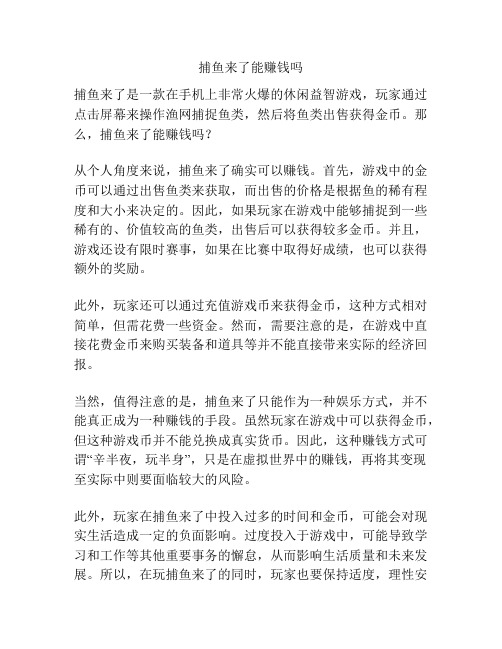 捕鱼来了能赚钱吗

捕鱼来了是一款在手机上非常火爆的休闲益智游戏，玩家通过点击屏幕来操作渔网捕捉鱼类，然后将鱼类出售获得金币。那么，捕鱼来了能赚钱吗？

从个人角度来说，捕鱼来了确实可以赚钱。首先，游戏中的金币可以通过出售鱼类来获取，而出售的价格是根据鱼的稀有程度和大小来决定的。因此，如果玩家在游戏中能够捕捉到一些稀有的、价值较高的鱼类，出售后可以获得较多金币。并且，游戏还设有限时赛事，如果在比赛中取得好成绩，也可以获得额外的奖励。

此外，玩家还可以通过充值游戏币来获得金币，这种方式相对简单，但需花费一些资金。然而，需要注意的是，在游戏中直接花费金币来购买装备和道具等并不能直接带来实际的经济回报。

当然，值得注意的是，捕鱼来了只能作为一种娱乐方式，并不能真正成为一种赚钱的手段。虽然玩家在游戏中可以获得金币，但这种游戏币并不能兑换成真实货币。因此，这种赚钱方式可谓“辛半夜，玩半身”，只是在虚拟世界中的赚钱，再将其变现至实际中则要面临较大的风险。

此外，玩家在捕鱼来了中投入过多的时间和金币，可能会对现实生活造成一定的负面影响。过度投入于游戏中，可能导致学习和工作等其他重要事务的懈怠，从而影响生活质量和未来发展。所以，在玩捕鱼来了的同时，玩家也要保持适度，理性安